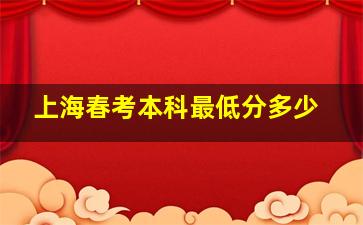 上海春考本科最低分多少